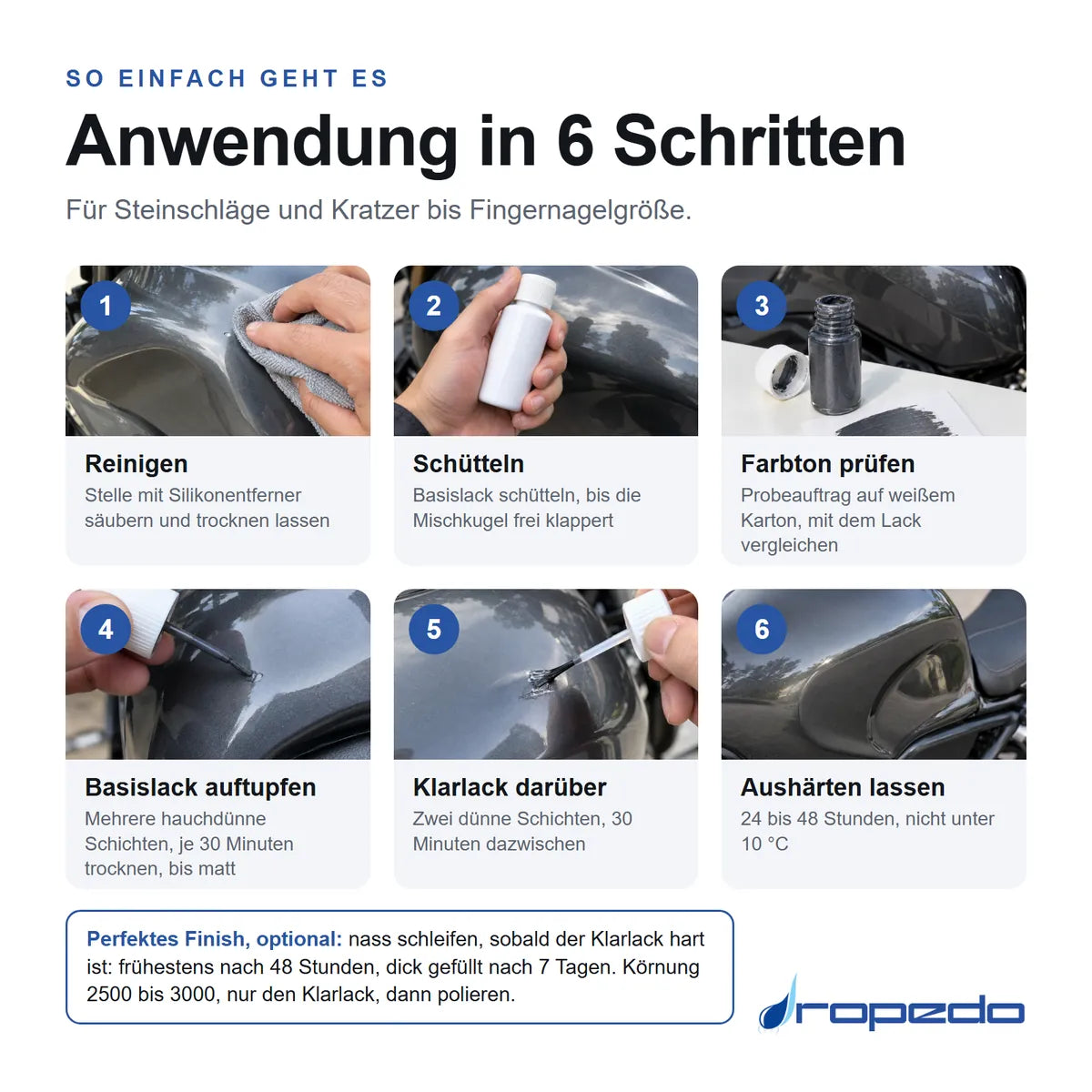 SO EINFACH GEHT ES

Anwendung in 6 Schritten

Für Steinschläge und Kratzer bis Fingernagelgröße.

1

Reinigen

Stelle mit Silikonentferner säubern und trocknen lassen

2

Schütteln

Basislack schütteln, bis die Mischkugel frei klappert

3

Farbton prüfen

Probeauftrag auf weißem Karton, mit dem Lack vergleichen

4

Basislack auftupfen

Mehrere hauchdünne Schichten, je 30 Minuten trocknen, bis matt

5

Klarlack darüber

Zwei dünne Schichten, 30 Minuten dazwischen

6

Aushärten lassen

24 bis 48 Stunden, nicht unter 10 °C

Perfektes Finish, optional: nass schleifen, sobald der Klarlack hart ist: frühestens nach 48 Stunden, dick gefüllt nach 7 Tagen. Körnung 2500 bis 3000, nur den Klarlack, dann polieren.

dropedo